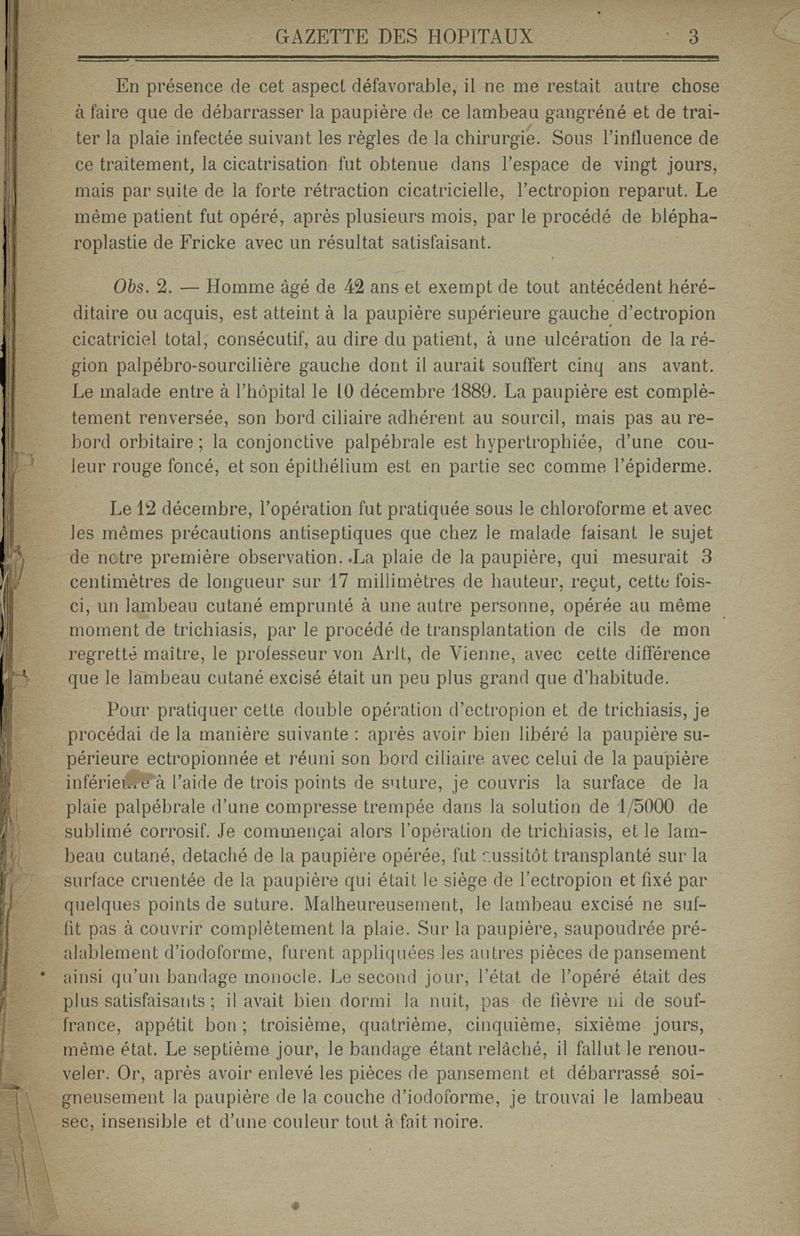 GAZETTE DES HOPITAUX 3

En présence de cet aspect défavorable, il ne me restait autre chose à faire que de débarrasser la paupière de ce lambeau gangréné et de traiter la plaie infectée suivant les règles de la chirurgie. Sous l'influence de ce traitement, la cicatrisation fut obtenue dans l'espace de vingt jours, mais par suite de la forte rétraction cicatricielle, l'ectropion reparut. Le même patient fut opéré, après plusieurs mois, par le procédé de blépharoplastie de Fricke avec un résultat satisfaisant.

Obs. 2. — Homme âgé de 42 ans et exempt de tout antécédent héréditaire ou acquis, est atteint à la paupière supérieure gauche d'ectropion cicatriciel total, consécutif, au dire du patient, à une ulcération de la région palpébro-sourcilière gauche dont il aurait souffert cinq ans avant. Le malade entre à l'hôpital le 10 décembre 1889. La paupière est complètement renversée, son bord ciliaire adhérent au sourcil, mais pas au rebord orbitaire ; la conjonctive palpébrale est hypertrophiée, d'une couleur rouge foncé, et son épithélium est en partie sec comme l'épiderme.

Le 12 décembre, l'opération fut pratiquée sous le chloroforme et avec les mêmes précautions antiseptiques que chez le malade faisant le sujet de notre première observation. La plaie de la paupière, qui mesurait 3 centimètres de longueur sur 17 millimètres de hauteur, reçut, cette fois-ci, un lambeau cutané emprunté à une autre personne, opérée au même moment de trichiasis, par le procédé de transplantation de cils de mon regretté maître, le professeur von Arlt, de Vienne, avec cette différence que le lambeau cutané excisé était un peu plus grand que d'habitude.

Pour pratiquer cette double opération d'ectropion et de trichiasis, je procédai de la manière suivante : après avoir bien libéré la paupière supérieure ectropionnée et réuni son bord ciliaire avec celui de la paupière inférieure à l'aide de trois points de suture, je couvris la surface de la plaie palpébrale d'une compresse trempée dans la solution de 1/5000 de sublimé corrosif. Je commençai alors l'opération de trichiasis, et le lambeau cutané, detaché de la paupière opérée, fut aussitôt transplanté sur la surface cruentée de la paupière qui était le siège de l'ectropion et fixé par quelques points de suture. Malheureusement, le lambeau excisé ne suffit pas à couvrir complètement la plaie. Sur la paupière, saupoudrée préalablement d'iodoforme, furent appliquées les autres pièces de pansement ainsi qu'un bandage monocle. Le second jour, l'état de l'opéré était des plus satisfaisants ; il avait bien dormi la nuit, pas de fièvre ni de souffrance, appétit bon ; troisième, quatrième, cinquième, sixième jours, même état. Le septième jour, le bandage étant relâché, il fallut le renouveler. Or, après avoir enlevé les pièces de pansement et débarrassé soigneusement la paupière de la couche d'iodoforme, je trouvai le lambeau sec, insensible et d'une couleur tout à fait noire.